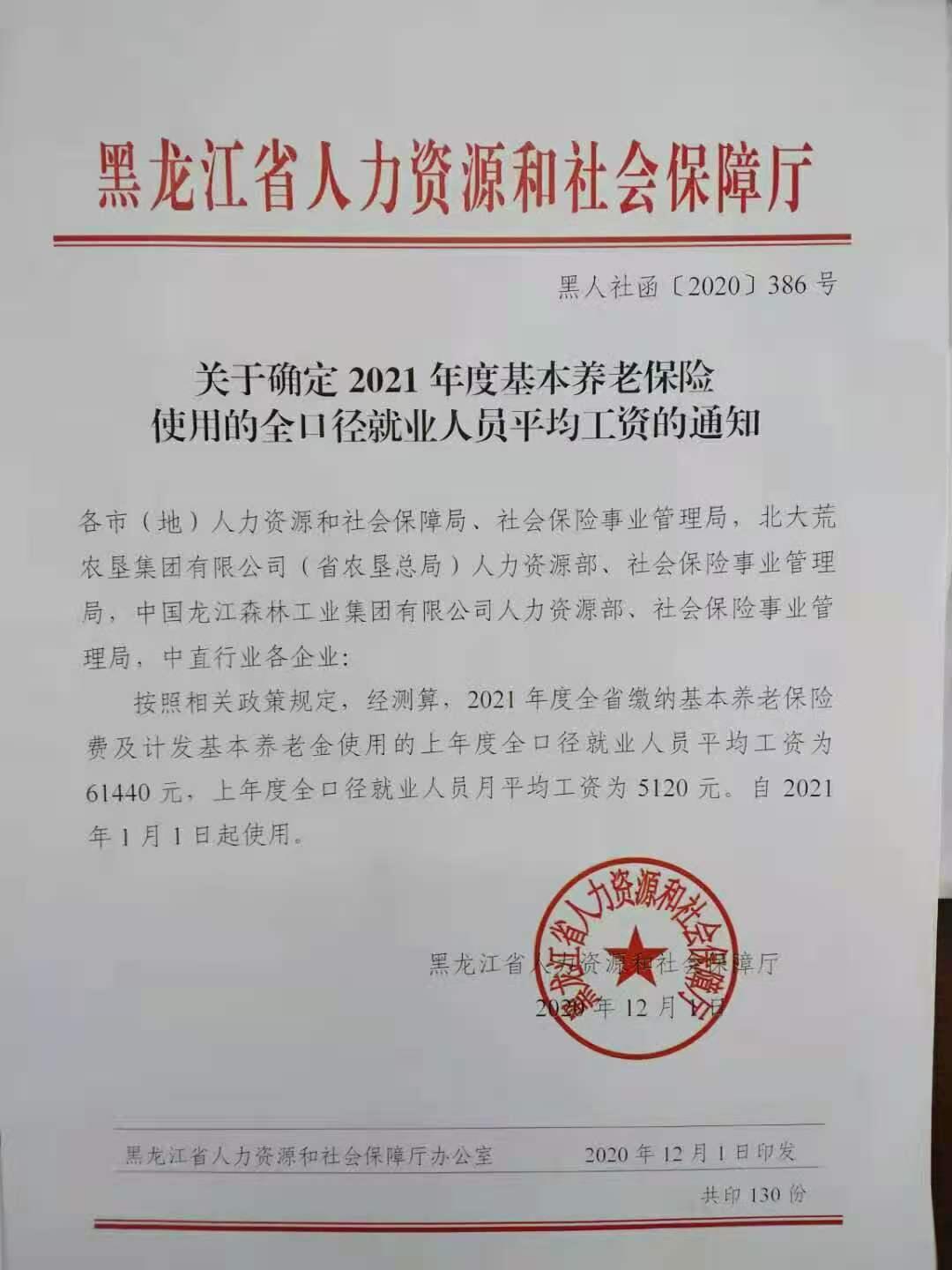 黑龙江省人力资源和社会保障厅

黑人社函〔2020〕386号

关于确定2021年度基本养老保险使用的全口径就业人员平均工资的通知

各市（地）人力资源和社会保障局、社会保险事业管理局，北大荒农垦集团有限公司（省农垦总局）人力资源部、社会保险事业管理局，中国龙江森林工业集团有限公司人力资源部、社会保险事业管理局，中直行业各企业：

按照相关政策规定，经测算，2021年度全省缴纳基本养老保险费及计发基本养老金使用的上年度全口径就业人员平均工资为61440元，上年度全口径就业人员月平均工资为5120元。自2021年1月1日起使用。

黑龙江省人力资源和社会保障厅

黑龙江省人力资源和社会保障厅
2020年12月1日

黑龙江省人力资源和社会保障厅办公室　　2020年12月1日印发

共印130份